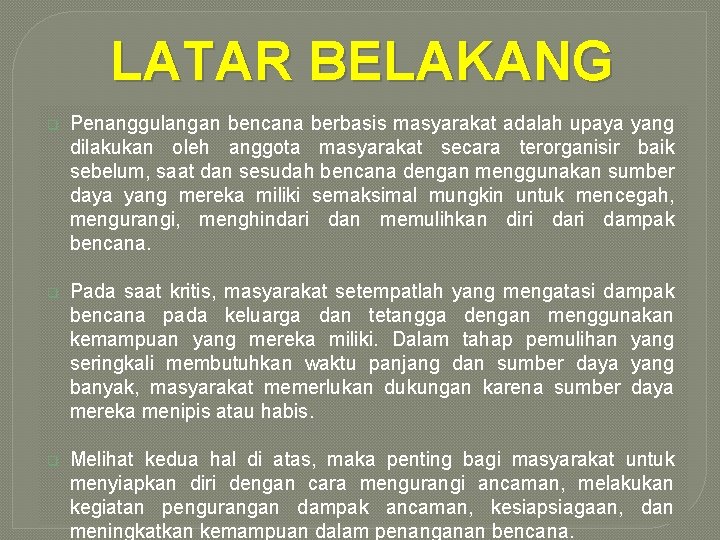 LATAR BELAKANG

Penanggulangan bencana berbasis masyarakat adalah upaya yang dilakukan oleh anggota masyarakat secara terorganisir baik sebelum, saat dan sesudah bencana dengan menggunakan sumber daya yang mereka miliki semaksimal mungkin untuk mencegah, mengurangi, menghindari dan memulihkan diri dari dampak bencana.

Pada saat kritis, masyarakat setempatlah yang mengatasi dampak bencana pada keluarga dan tetangga dengan menggunakan kemampuan yang mereka miliki. Dalam tahap pemulihan yang seringkali membutuhkan waktu panjang dan sumber daya yang banyak, masyarakat memerlukan dukungan karena sumber daya mereka menipis atau habis.

Melihat kedua hal di atas, maka penting bagi masyarakat untuk menyiapkan diri dengan cara mengurangi ancaman, melakukan kegiatan pengurangan dampak ancaman, kesiapsiagaan, dan meningkatkan kemampuan dalam penanganan bencana.